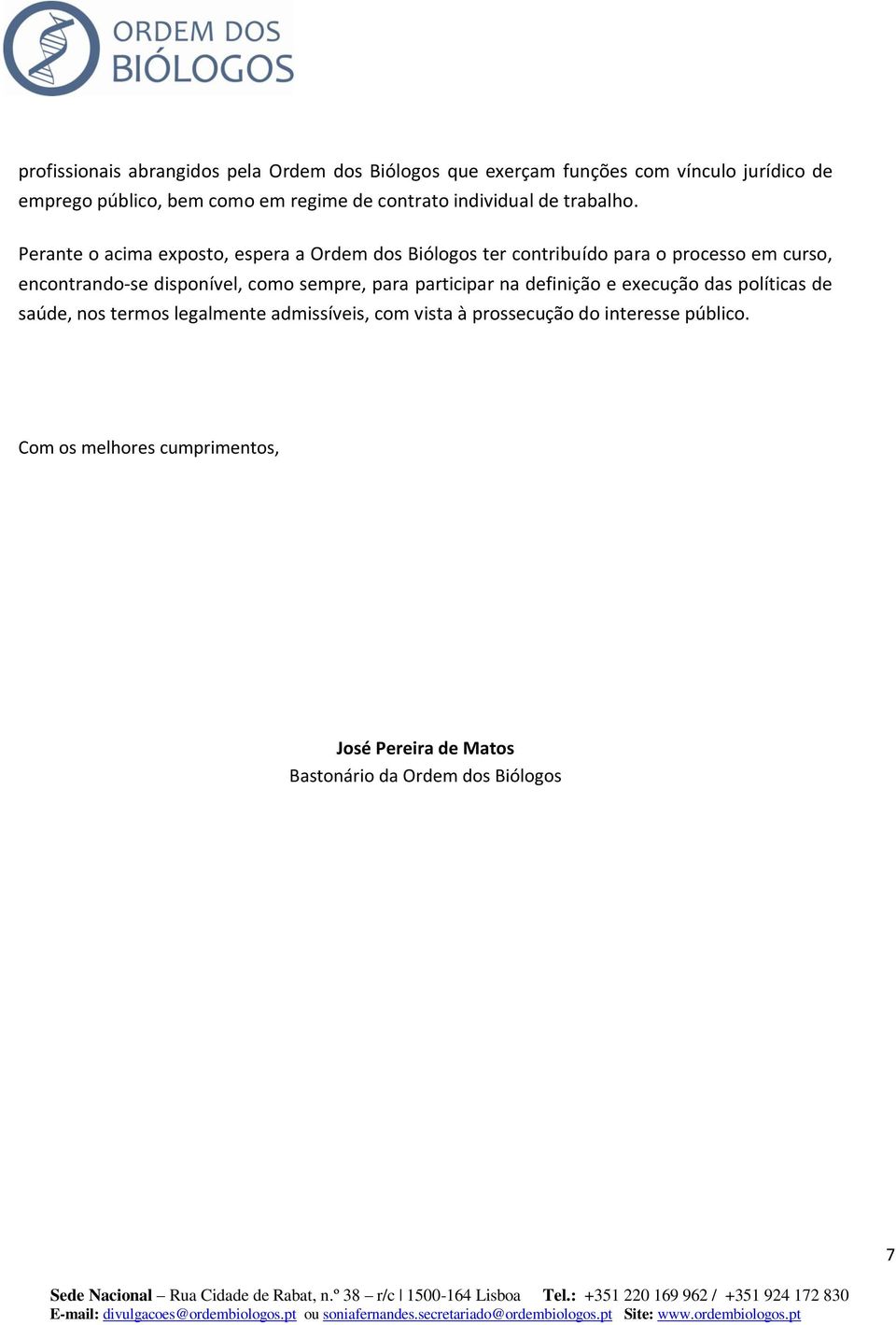 ORDEM DOS
BIÓLOGOS

profissionais abrangidos pela Ordem dos Biólogos que exerçam funções com vínculo jurídico de emprego público, bem como em regime de contrato individual de trabalho.

Perante o acima exposto, espera a Ordem dos Biólogos ter contribuído para o processo em curso, encontrando-se disponível, como sempre, para participar na definição e execução das políticas de saúde, nos termos legalmente admissíveis, com vista à prossecução do interesse público.

Com os melhores cumprimentos,

José Pereira de Matos
Bastonário da Ordem dos Biólogos

7

Sede Nacional – Rua Cidade de Rabat, n.º 38 – r/c | 1500-164 Lisboa Tel.: +351 220 169 962 / +351 924 172 830
E-mail: divulgacoes@ordembiologos.pt ou soniafernandes.secretariado@ordembiologos.pt Site: www.ordembiologos.pt